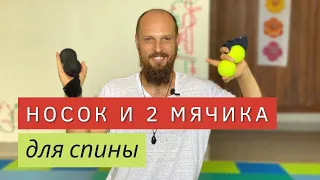 НОСОК И 2 МЯЧИКА

для спины